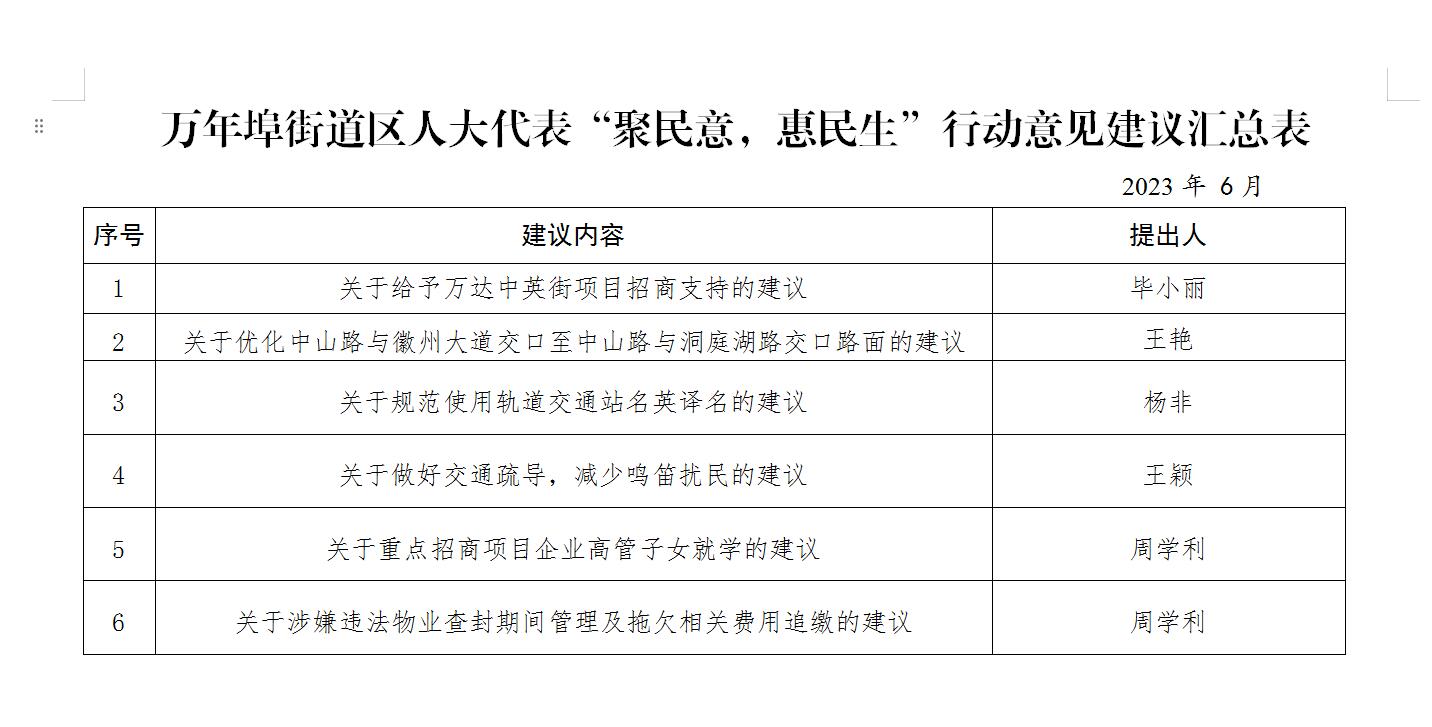 万年埠街道区人大代表“聚民意，惠民生”行动意见建议汇总表

2023 年 6 月

| 序号 | 建议内容 | 提出人 |
|---|---|---|
| 1 | 关于给予万达中英街项目招商支持的建议 | 毕小丽 |
| 2 | 关于优化中山路与徽州大道交口至中山路与洞庭湖路交口路面的建议 | 王艳 |
| 3 | 关于规范使用轨道交通站名英译名的建议 | 杨非 |
| 4 | 关于做好交通疏导，减少鸣笛扰民的建议 | 王颖 |
| 5 | 关于重点招商项目企业高管子女就学的建议 | 周学利 |
| 6 | 关于涉嫌违法物业查封期间管理及拖欠相关费用追缴的建议 | 周学利 |